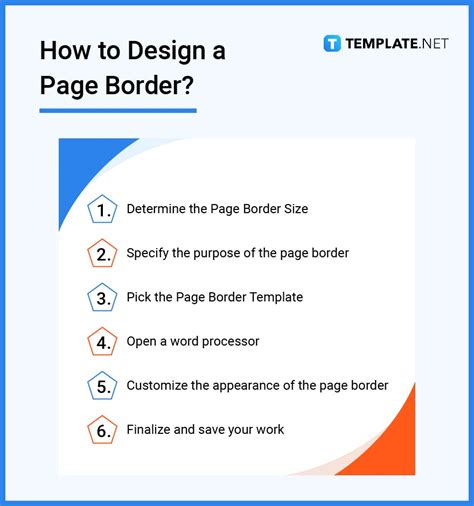 How to Design a Page Border?

T TEMPLATE.NET

1. Determine the Page Border Size

2. Specify the purpose of the page border

3. Pick the Page Border Template

4. Open a word processor

5. Customize the appearance of the page border

6. Finalize and save your work